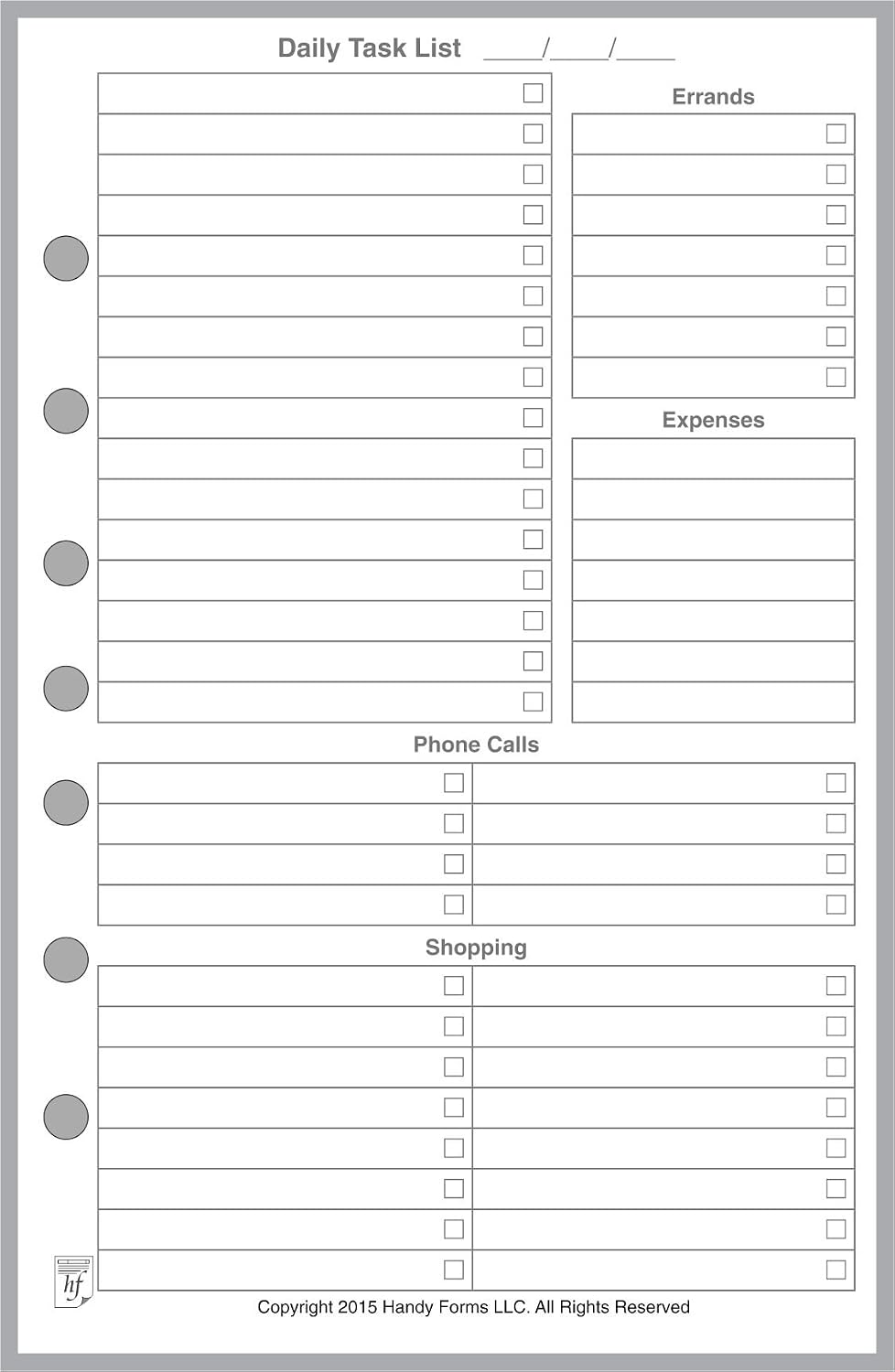 Daily Task List ____/____/____

Errands

Expenses

Phone Calls

Shopping

hf

Copyright 2015 Handy Forms LLC. All Rights Reserved